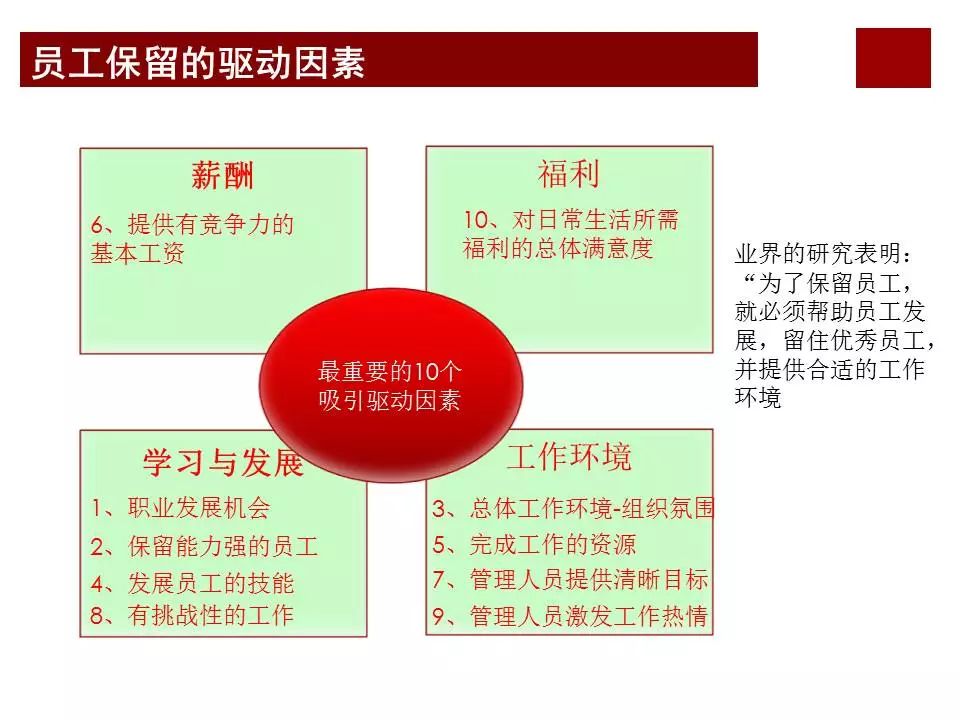 员工保留的驱动因素

薪酬
6、提供有竞争力的基本工资

福利
10、对日常生活所需福利的总体满意度

最重要的10个吸引驱动因素

学习与发展
1、职业发展机会
2、保留能力强的员工
4、发展员工的技能
8、有挑战性的工作

工作环境
3、总体工作环境-组织氛围
5、完成工作的资源
7、管理人员提供清晰目标
9、管理人员激发工作热情

业界的研究表明：“为了保留员工，就必须帮助员工发展，留住优秀员工，并提供合适的工作环境